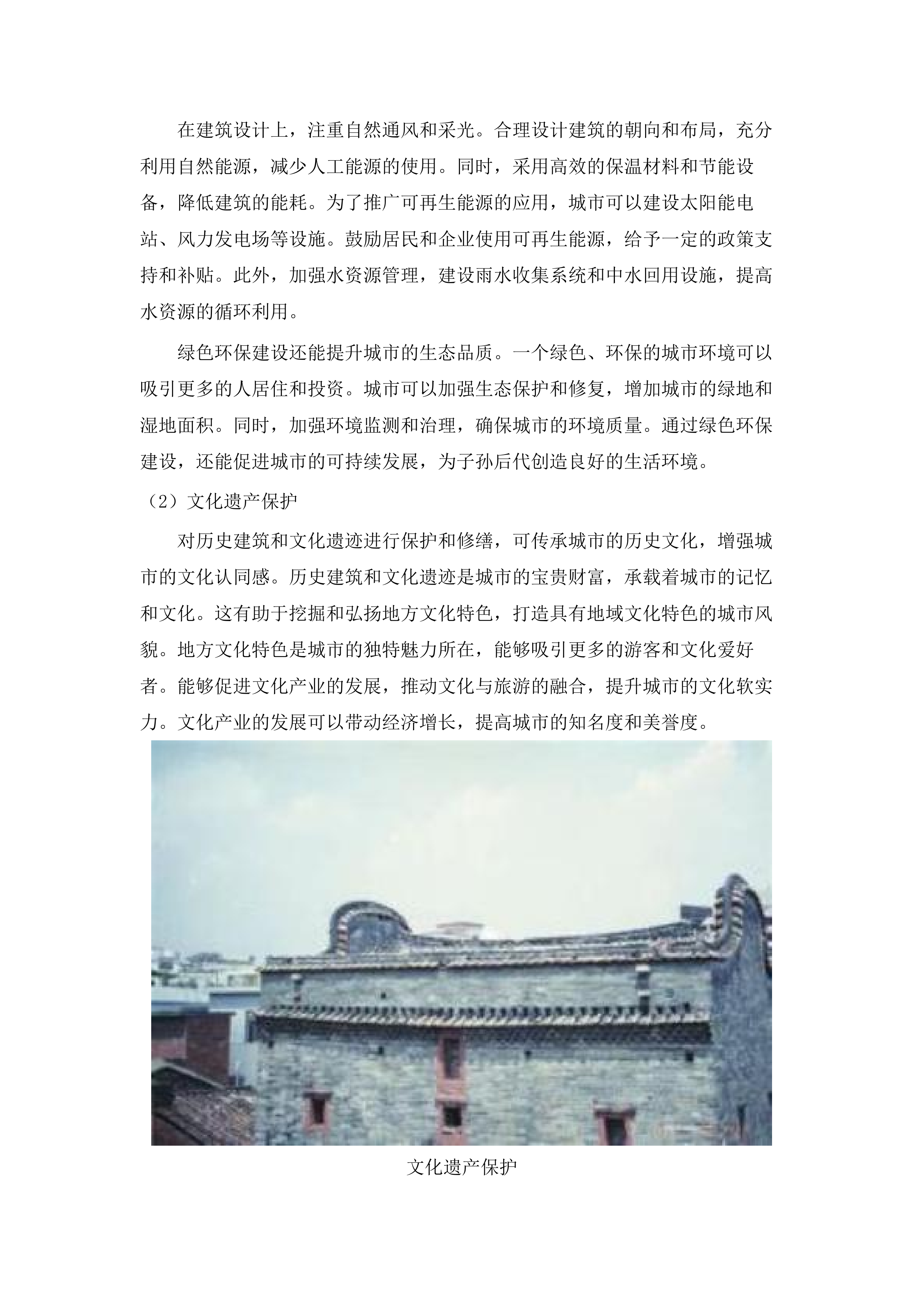 在建筑设计上，注重自然通风和采光。合理设计建筑的朝向和布局，充分利用自然能源，减少人工能源的使用。同时，采用高效的保温材料和节能设备，降低建筑的能耗。为了推广可再生能源的应用，城市可以建设太阳能电站、风力发电场等设施。鼓励居民和企业使用可再生能源，给予一定的政策支持和补贴。此外，加强水资源管理，建设雨水收集系统和中水回用设施，提高水资源的循环利用。

绿色环保建设还能提升城市的生态品质。一个绿色、环保的城市环境可以吸引更多的人居住和投资。城市可以加强生态保护和修复，增加城市的绿地和湿地面积。同时，加强环境监测和治理，确保城市的环境质量。通过绿色环保建设，还能促进城市的可持续发展，为子孙后代创造良好的生活环境。

（2）文化遗产保护

对历史建筑和文化遗迹进行保护和修缮，可传承城市的历史文化，增强城市的文化认同感。历史建筑和文化遗迹是城市的宝贵财富，承载着城市的记忆和文化。这有助于挖掘和弘扬地方文化特色，打造具有地域文化特色的城市风貌。地方文化特色是城市的独特魅力所在，能够吸引更多的游客和文化爱好者。能够促进文化产业的发展，推动文化与旅游的融合，提升城市的文化软实力。文化产业的发展可以带动经济增长，提高城市的知名度和美誉度。

文化遗产保护